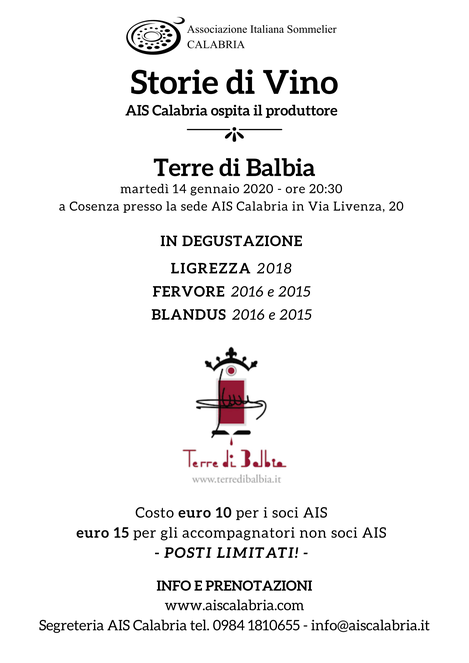 Associazione Italiana Sommelier
CALABRIA

Storie di Vino

AIS Calabria ospita il produttore

Terre di Balbia

martedì 14 gennaio 2020 - ore 20:30
a Cosenza presso la sede AIS Calabria in Via Livenza, 20

IN DEGUSTAZIONE

LIGREZZA 2018
FERVORE 2016 e 2015
BLANDUS 2016 e 2015

Terre di Balbia
www.terredibalbia.it

Costo euro 10 per i soci AIS
euro 15 per gli accompagnatori non soci AIS
- POSTI LIMITATI! -

INFO E PRENOTAZIONI
www.aiscalabria.com
Segreteria AIS Calabria tel. 0984 1810655 - info@aiscalabria.it